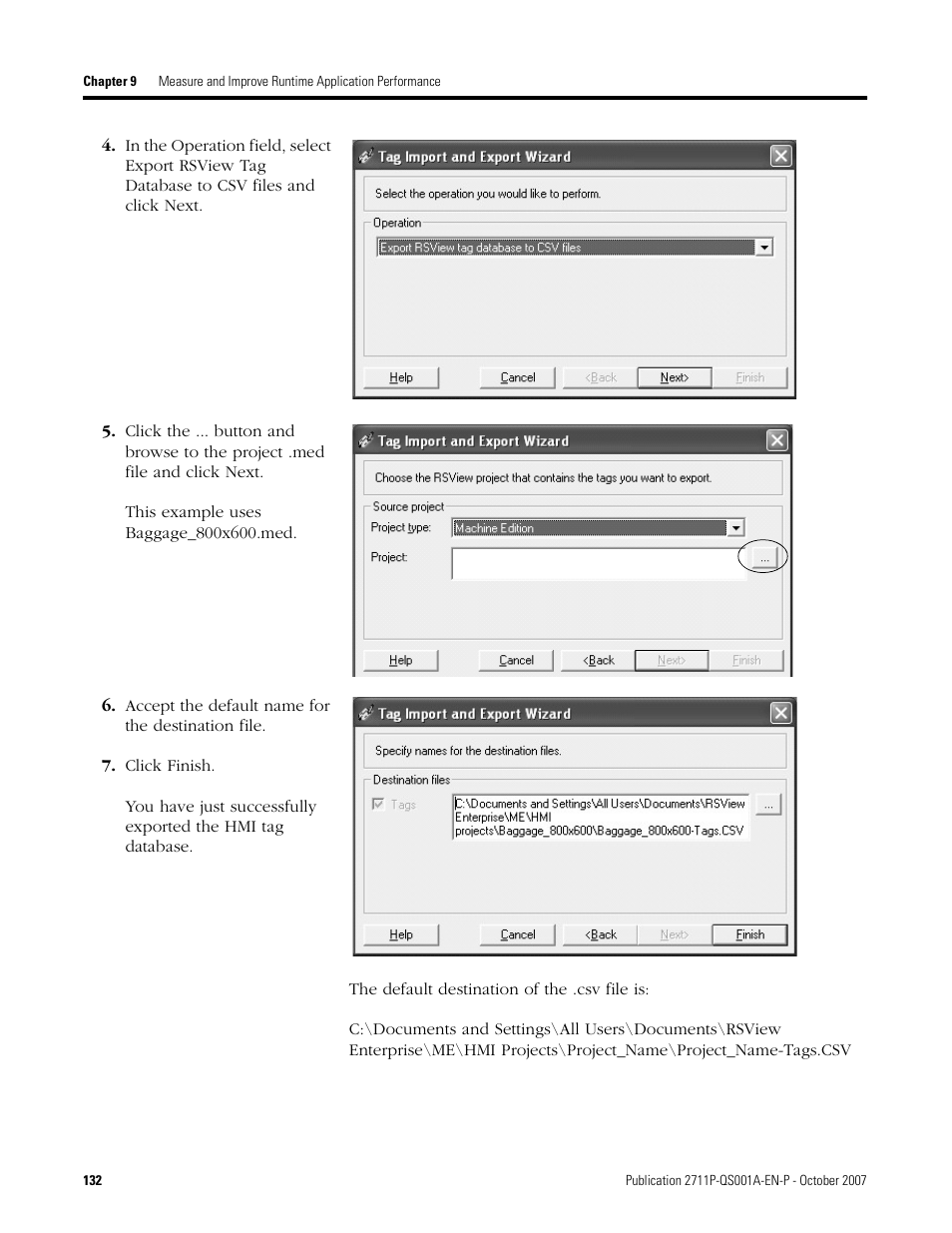 Chapter 9 Measure and Improve Runtime Application Performance

4. In the Operation field, select Export RSView Tag Database to CSV files and click Next.

Tag Import and Export Wizard

Select the operation you would like to perform.

Operation

Export RSView tag database to CSV files

Help Cancel <Back Next> Finish

5. Click the ... button and browse to the project .med file and click Next.

This example uses Baggage_800x600.med.

Tag Import and Export Wizard

Choose the RSView project that contains the tags you want to export.

Source project

Project type: Machine Edition

Project:

...

Help Cancel <Back Next> Finish

6. Accept the default name for the destination file.

7. Click Finish.

You have just successfully exported the HMI tag database.

Tag Import and Export Wizard

Specify names for the destination files.

Destination files

Tags

C:\Documents and Settings\All Users\Documents\RSView Enterprise\ME\HMI projects\Baggage_800x600\Baggage_800x600-Tags.CSV

...

Help Cancel <Back Next> Finish

The default destination of the .csv file is:

C:\Documents and Settings\All Users\Documents\RSView Enterprise\ME\HMI Projects\Project_Name\Project_Name-Tags.CSV

132

Publication 2711P-QS001A-EN-P - October 2007